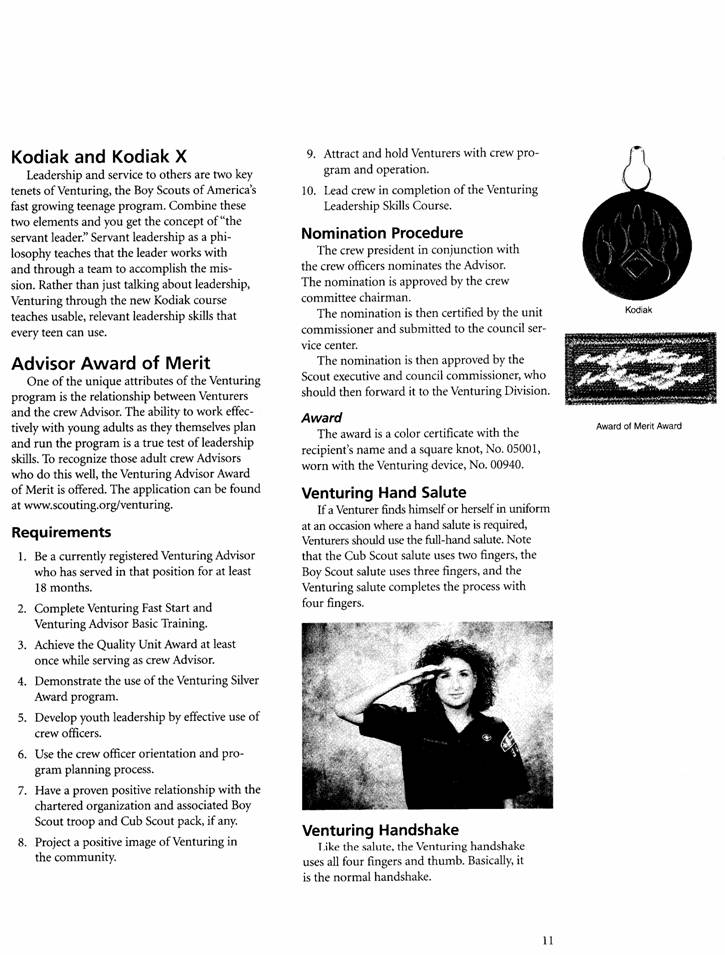 Kodiak and Kodiak X

Leadership and service to others are two key tenets of Venturing, the Boy Scouts of America's fast growing teenage program. Combine these two elements and you get the concept of "the servant leader." Servant leadership as a philosophy teaches that the leader works with and through a team to accomplish the mission. Rather than just talking about leadership, Venturing through the new Kodiak course teaches usable, relevant leadership skills that every teen can use.

Advisor Award of Merit

One of the unique attributes of the Venturing program is the relationship between Venturers and the crew Advisor. The ability to work effectively with young adults as they themselves plan and run the program is a true test of leadership skills. To recognize those adult crew Advisors who do this well, the Venturing Advisor Award of Merit is offered. The application can be found at www.scouting.org/venturing.

Requirements

1. Be a currently registered Venturing Advisor who has served in that position for at least 18 months.

2. Complete Venturing Fast Start and Venturing Advisor Basic Training.

3. Achieve the Quality Unit Award at least once while serving as crew Advisor.

4. Demonstrate the use of the Venturing Silver Award program.

5. Develop youth leadership by effective use of crew officers.

6. Use the crew officer orientation and program planning process.

7. Have a proven positive relationship with the chartered organization and associated Boy Scout troop and Cub Scout pack, if any.

8. Project a positive image of Venturing in the community.

9. Attract and hold Venturers with crew program and operation.

10. Lead crew in completion of the Venturing Leadership Skills Course.

Nomination Procedure

The crew president in conjunction with the crew officers nominates the Advisor. The nomination is approved by the crew committee chairman.

The nomination is then certified by the unit commissioner and submitted to the council service center.

The nomination is then approved by the Scout executive and council commissioner, who should then forward it to the Venturing Division.

Award

The award is a color certificate with the recipient's name and a square knot, No. 05001, worn with the Venturing device, No. 00940.

Venturing Hand Salute

If a Venturer finds himself or herself in uniform at an occasion where a hand salute is required, Venturers should use the full-hand salute. Note that the Cub Scout salute uses two fingers, the Boy Scout salute uses three fingers, and the Venturing salute completes the process with four fingers.

Venturing Handshake

Like the salute, the Venturing handshake uses all four fingers and thumb. Basically, it is the normal handshake.

Kodiak

Award of Merit Award

11